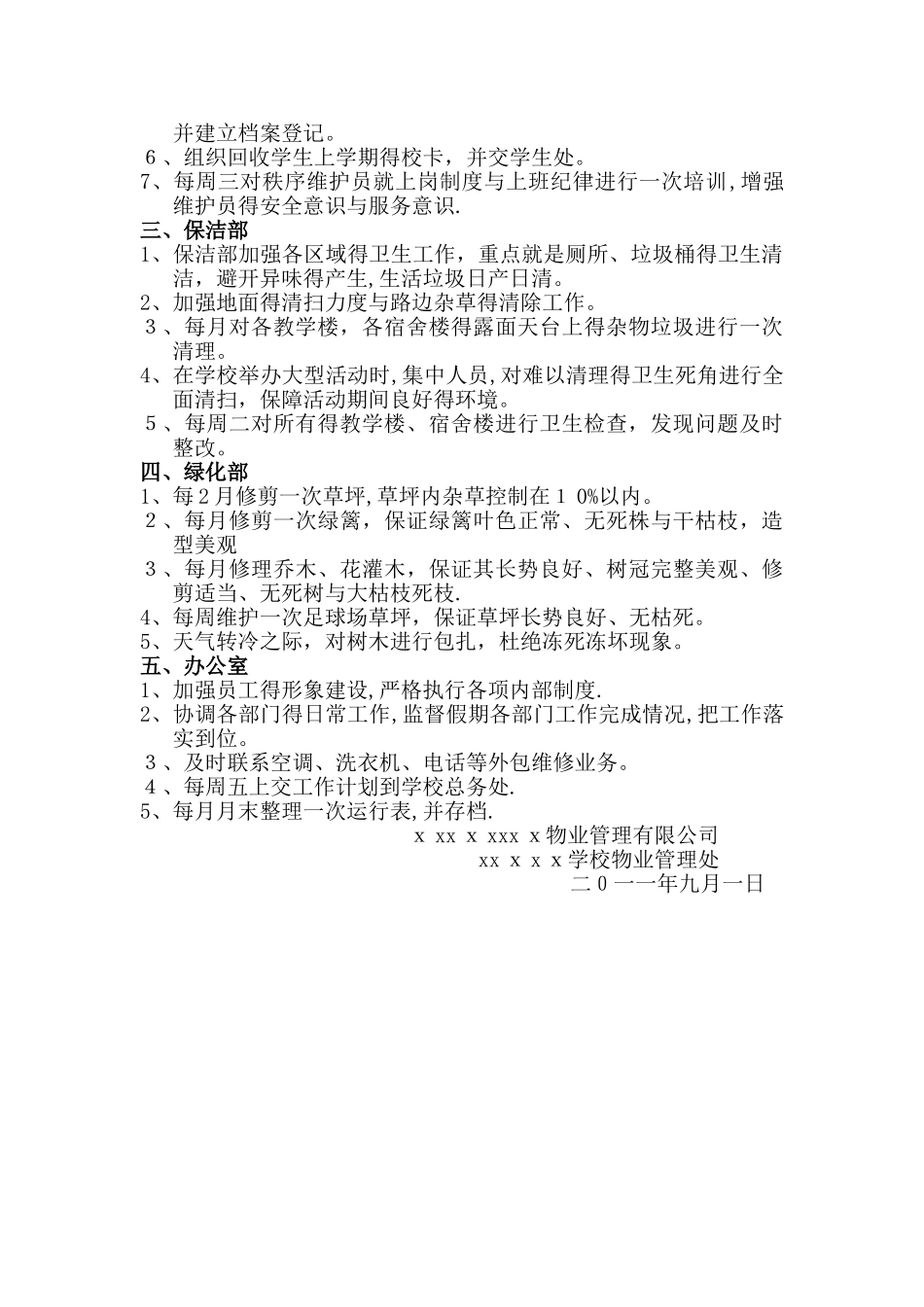 并建立档案登记。
6、组织回收学生上学期得校卡，并交学生处。
7、每周三对秩序维护员就上岗制度与上班纪律进行一次培训,增强维护员得安全意识与服务意识.
三、保洁部
1、保洁部加强各区域得卫生工作，重点就是厕所、垃圾桶得卫生清洁，避开异味得产生,生活垃圾日产日清。
2、加强地面得清扫力度与路边杂草得清除工作。
3、每月对各教学楼，各宿舍楼得露面天台上得杂物垃圾进行一次清理。
4、在学校举办大型活动时,集中人员,对难以清理得卫生死角进行全面清扫，保障活动期间良好得环境。
5、每周二对所有得教学楼、宿舍楼进行卫生检查，发现问题及时整改。
四、绿化部
1、每2月修剪一次草坪,草坪内杂草控制在1 0%以内。
2、每月修剪一次绿篱，保证绿篱叶色正常、无死株与干枯枝，造型美观
3、每月修理乔木、花灌木，保证其长势良好、树冠完整美观、修剪适当、无死树与大枯枝死枝.
4、每周维护一次足球场草坪，保证草坪长势良好、无枯死。
5、天气转冷之际，对树木进行包扎，杜绝冻死冻坏现象。
五、办公室
1、加强员工得形象建设,严格执行各项内部制度.
2、协调各部门得日常工作,监督假期各部门工作完成情况,把工作落实到位。
3、及时联系空调、洗衣机、电话等外包维修业务。
4、每周五上交工作计划到学校总务处.
5、每月月末整理一次运行表,并存档.
x xx x xxx x物业管理有限公司
xx x x x学校物业管理处
二0一一年九月一日